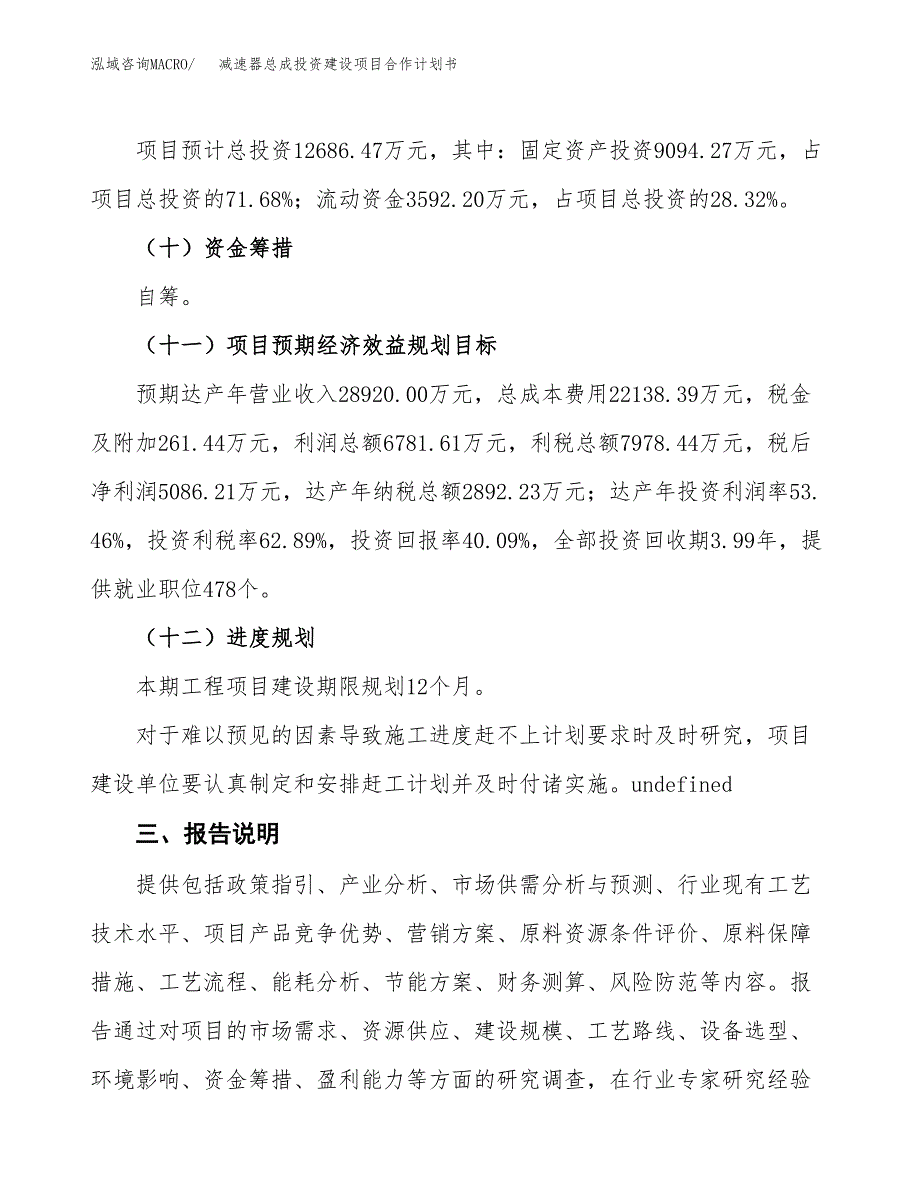 泓域咨询MACRO/　减速器总成投资建设项目合作计划书

项目预计总投资12686.47万元，其中：固定资产投资9094.27万元，占项目总投资的71.68%；流动资金3592.20万元，占项目总投资的28.32%。

（十）资金筹措

自筹。

（十一）项目预期经济效益规划目标

预期达产年营业收入28920.00万元，总成本费用22138.39万元，税金及附加261.44万元，利润总额6781.61万元，利税总额7978.44万元，税后净利润5086.21万元，达产年纳税总额2892.23万元；达产年投资利润率53.46%，投资利税率62.89%，投资回报率40.09%，全部投资回收期3.99年，提供就业职位478个。

（十二）进度规划

本期工程项目建设期限规划12个月。

对于难以预见的因素导致施工进度赶不上计划要求时及时研究，项目建设单位要认真制定和安排赶工计划并及时付诸实施。undefined

三、报告说明

提供包括政策指引、产业分析、市场供需分析与预测、行业现有工艺技术水平、项目产品竞争优势、营销方案、原料资源条件评价、原料保障措施、工艺流程、能耗分析、节能方案、财务测算、风险防范等内容。报告通过对项目的市场需求、资源供应、建设规模、工艺路线、设备选型、环境影响、资金筹措、盈利能力等方面的研究调查，在行业专家研究经验